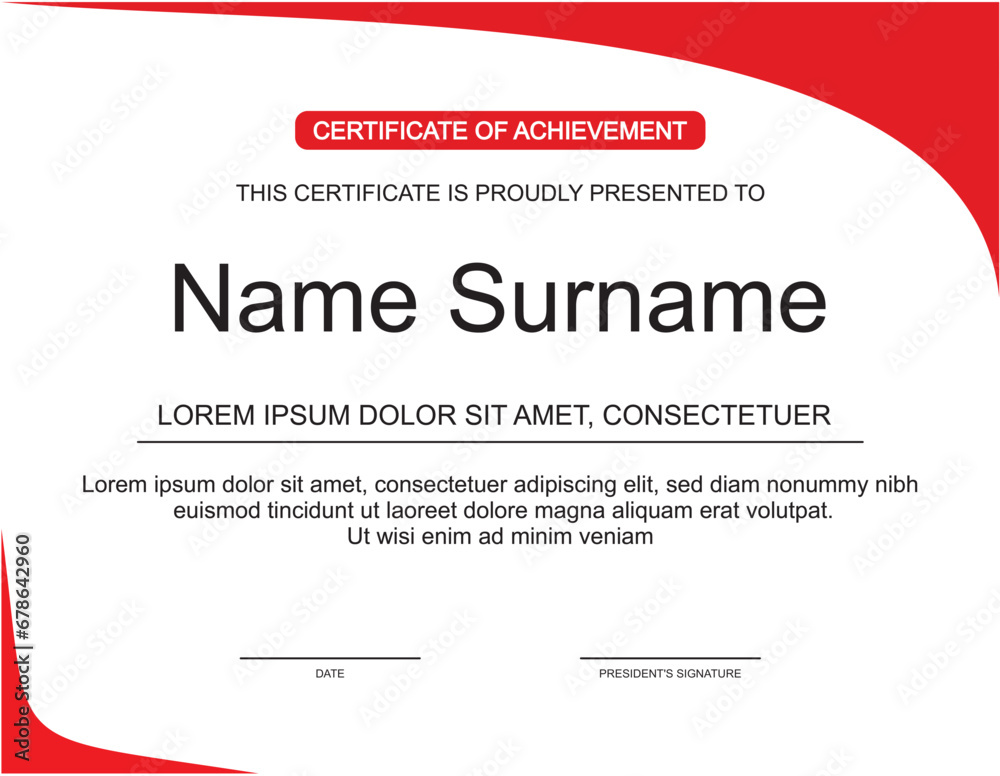 CERTIFICATE OF ACHIEVEMENT

THIS CERTIFICATE IS PROUDLY PRESENTED TO

Name Surname

LOREM IPSUM DOLOR SIT AMET, CONSECTETUER

Lorem ipsum dolor sit amet, consectetuer adipiscing elit, sed diam nonummy nibh euismod tincidunt ut laoreet dolore magna aliquam erat volutpat. Ut wisi enim ad minim veniam

DATE

PRESIDENT'S SIGNATURE

Adobe Stock | #678642960